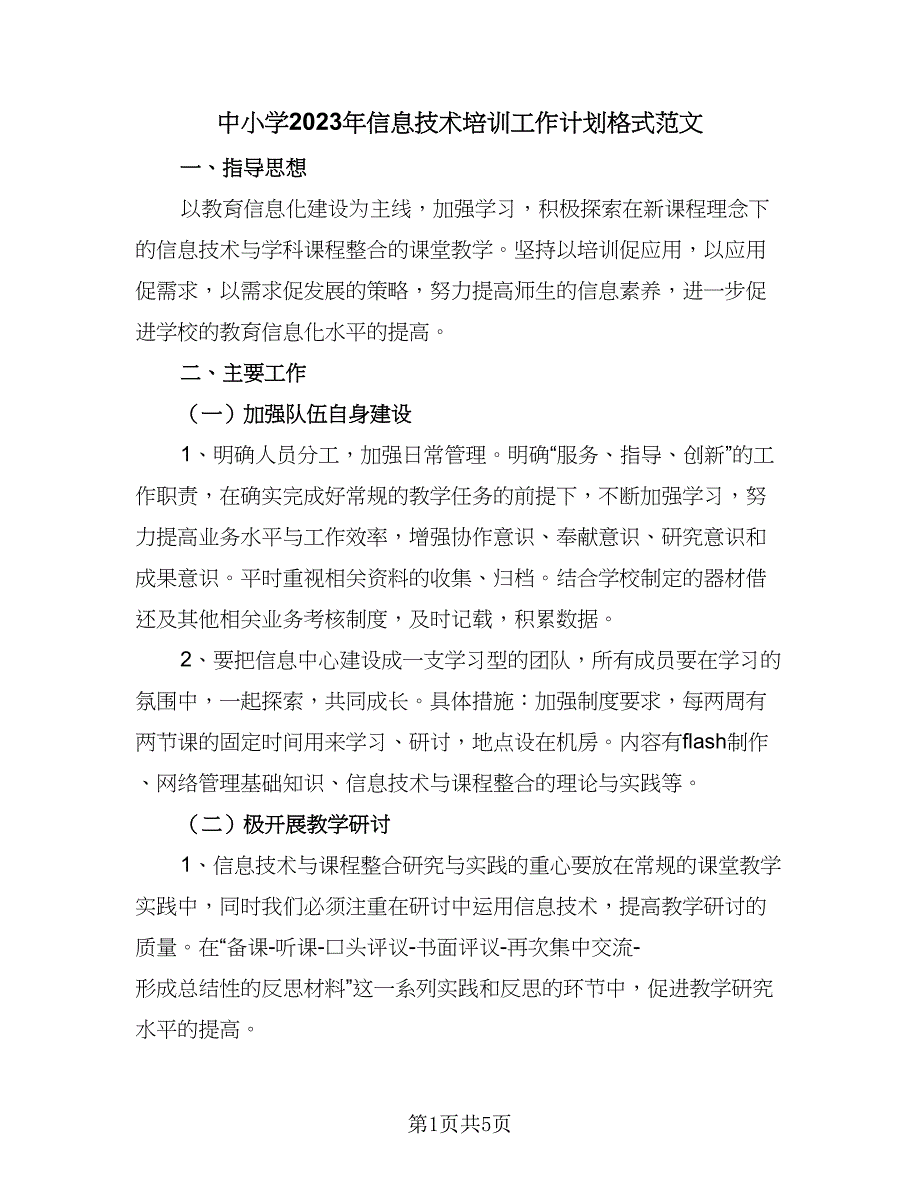 中小学2023年信息技术培训工作计划格式范文

一、指导思想

以教育信息化建设为主线，加强学习，积极探索在新课程理念下的信息技术与学科课程整合的课堂教学。坚持以培训促应用，以应用促需求，以需求促发展的策略，努力提高师生的信息素养，进一步促进学校的教育信息化水平的提高。

二、主要工作

（一）加强队伍自身建设

1、明确人员分工，加强日常管理。明确“服务、指导、创新”的工作职责，在确实完成好常规的教学任务的前提下，不断加强学习，努力提高业务水平与工作效率，增强协作意识、奉献意识、研究意识和成果意识。平时重视相关资料的收集、归档。结合学校制定的器材借还及其他相关业务考核制度，及时记载，积累数据。

2、要把信息中心建设成一支学习型的团队，所有成员要在学习的氛围中，一起探索，共同成长。具体措施：加强制度要求，每两周有两节课的固定时间用来学习、研讨，地点设在机房。内容有flash制作、网络管理基础知识、信息技术与课程整合的理论与实践等。

（二）极开展教学研讨

1、信息技术与课程整合研究与实践的重心要放在常规的课堂教学实践中，同时我们必须注重在研讨中运用信息技术，提高教学研讨的质量。在“备课-听课-口头评议-书面评议-再次集中交流-形成总结性的反思材料”这一系列实践和反思的环节中，促进教学研究水平的提高。

第1页共5页